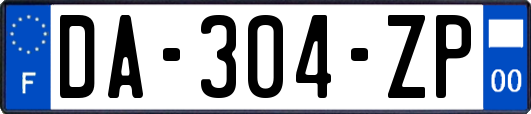 F
DA-304-ZP
00